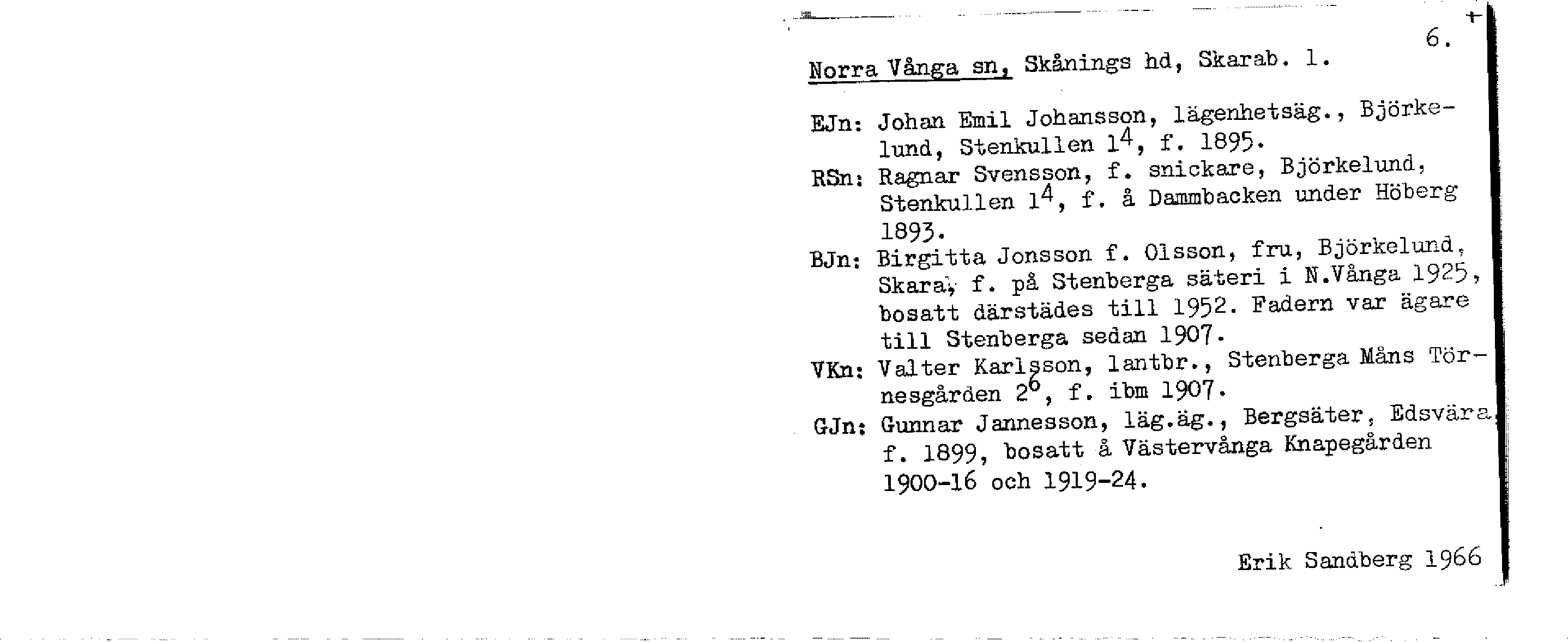 6.

Norra Vånga sn, Skånings hd, Skarab. l.

EJn: Johan Emil Johansson, lägenhetsäg., Björkelund, Stenkullen $1^4$, f. 1895.
RSn: Ragnar Svensson, f. snickare, Björkelund, Stenkullen $1^4$, f. å Dammbacken under Höberg 1893.
BJn: Birgitta Jonsson f. Olsson, fru, Björkelund, Skara, f. på Stenberga säteri i N.Vånga 1925, bosatt därstädes till 1952. Fadern var ägare till Stenberga sedan 1907.
VKn: Valter Karlsson, lantbr., Stenberga Måns Törnesgården $2^6$, f. ibm 1907.
GJn: Gunnar Jannesson, läg.äg., Bergsäter, Edsvära, f. 1899, bosatt å Västervånga Knapegården 1900-16 och 1919-24.

Erik Sandberg 1966